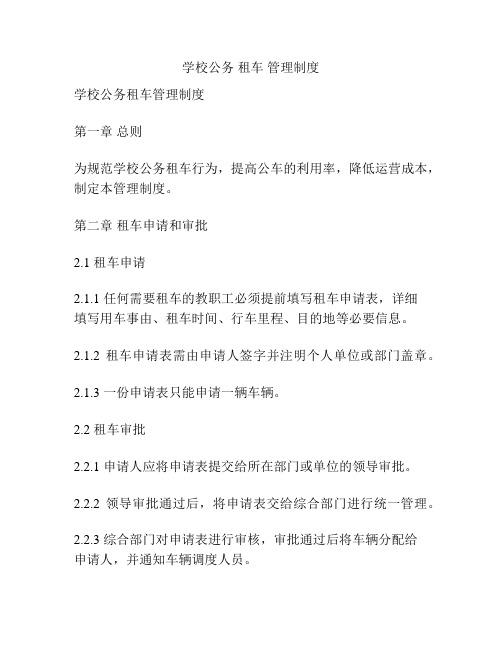 学校公务 租车 管理制度

学校公务租车管理制度

第一章 总则

为规范学校公务租车行为，提高公车的利用率，降低运营成本，制定本管理制度。

第二章 租车申请和审批

2.1 租车申请

2.1.1 任何需要租车的教职工必须提前填写租车申请表，详细填写用车事由、租车时间、行车里程、目的地等必要信息。

2.1.2 租车申请表需由申请人签字并注明个人单位或部门盖章。

2.1.3 一份申请表只能申请一辆车辆。

2.2 租车审批

2.2.1 申请人应将申请表提交给所在部门或单位的领导审批。

2.2.2 领导审批通过后，将申请表交给综合部门进行统一管理。

2.2.3 综合部门对申请表进行审核，审批通过后将车辆分配给申请人，并通知车辆调度人员。